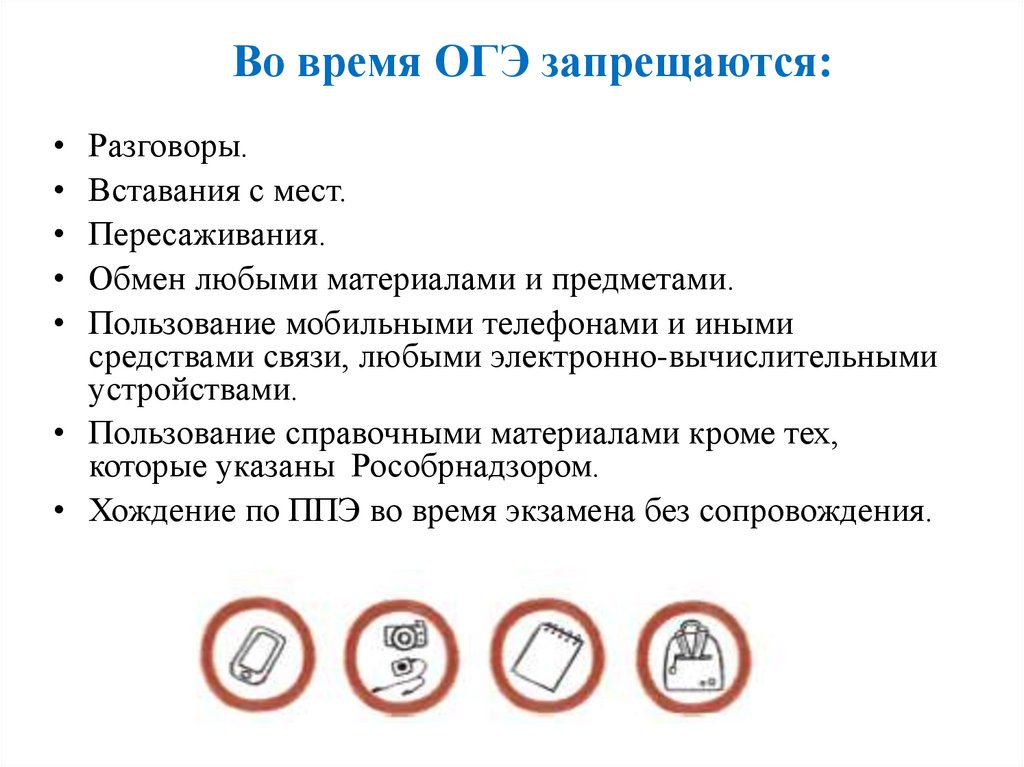 Во время ОГЭ запрещаются:

• Разговоры.
• Вставания с мест.
• Пересаживания.
• Обмен любыми материалами и предметами.
• Пользование мобильными телефонами и иными средствами связи, любыми электронно-вычислительными устройствами.
• Пользование справочными материалами кроме тех, которые указаны  Рособрнадзором.
• Хождение по ППЭ во время экзамена без сопровождения.